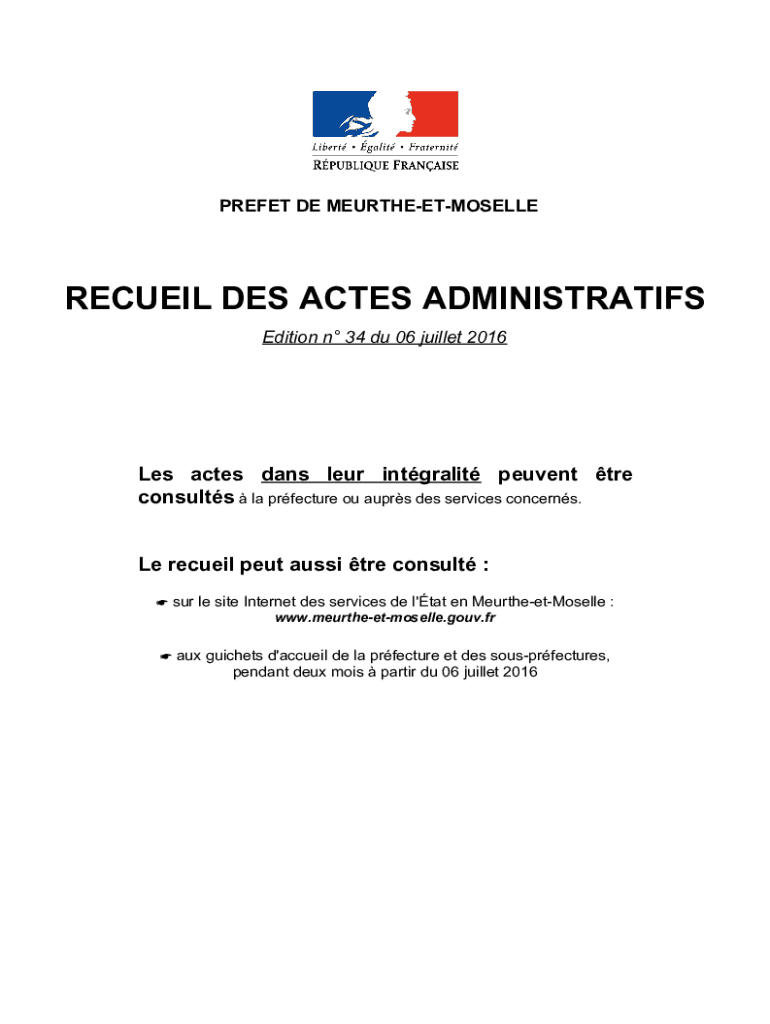 Liberté • Égalité • Fraternité
RÉPUBLIQUE FRANÇAISE

PREFET DE MEURTHE-ET-MOSELLE

RECUEIL DES ACTES ADMINISTRATIFS

Edition n° 34 du 06 juillet 2016

Les actes dans leur intégralité peuvent être consultés à la préfecture ou auprès des services concernés.

Le recueil peut aussi être consulté :

☛ sur le site Internet des services de l'État en Meurthe-et-Moselle : www.meurthe-et-moselle.gouv.fr

☛ aux guichets d'accueil de la préfecture et des sous-préfectures, pendant deux mois à partir du 06 juillet 2016